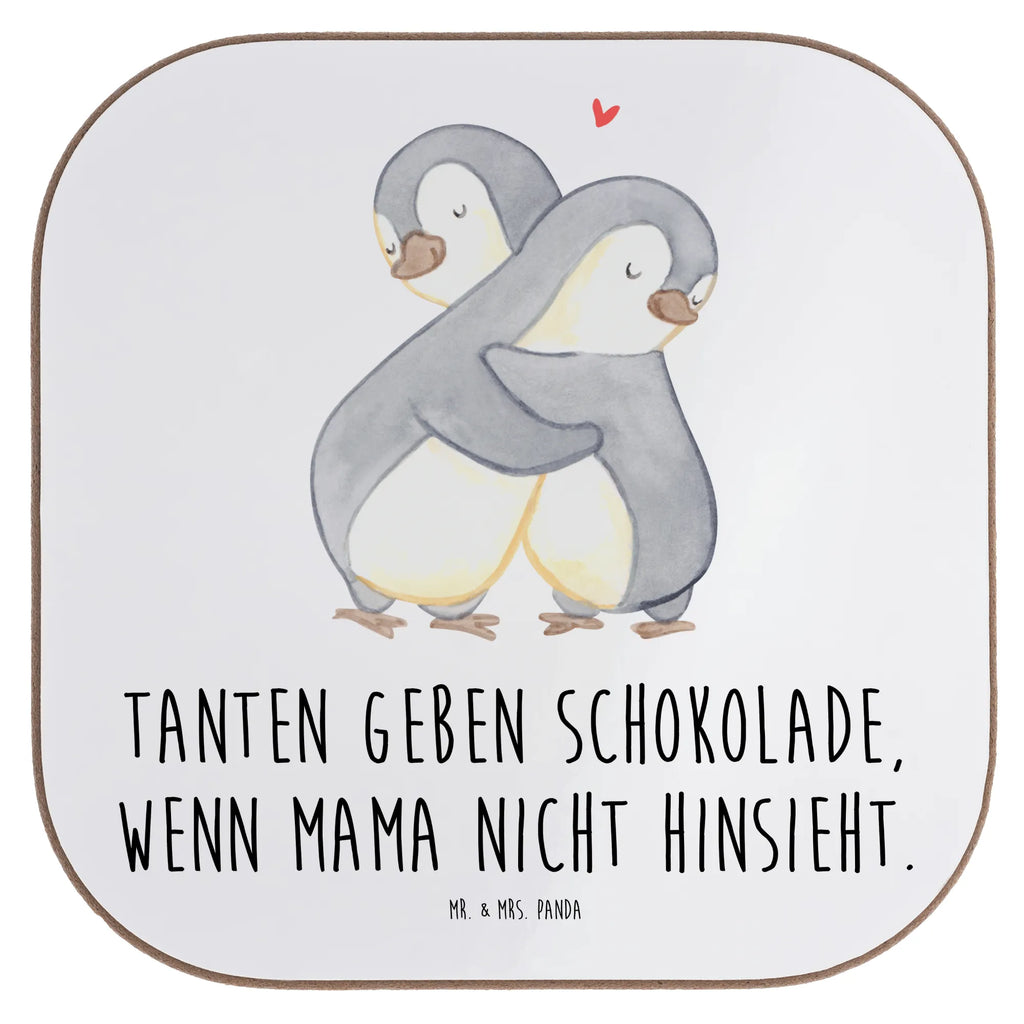 TANTEN GEBEN SCHOKOLADE, WENN MAMA NICHT HINSIEHT.

MR. & MRS. PANDA